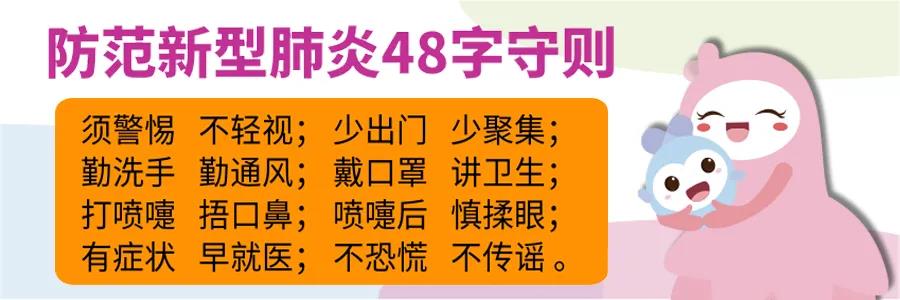 防范新型肺炎48字守则

须警惕 不轻视； 少出门 少聚集；
勤洗手 勤通风； 戴口罩 讲卫生；
打喷嚏 捂口鼻； 喷嚏后 慎揉眼；
有症状 早就医； 不恐慌 不传谣。